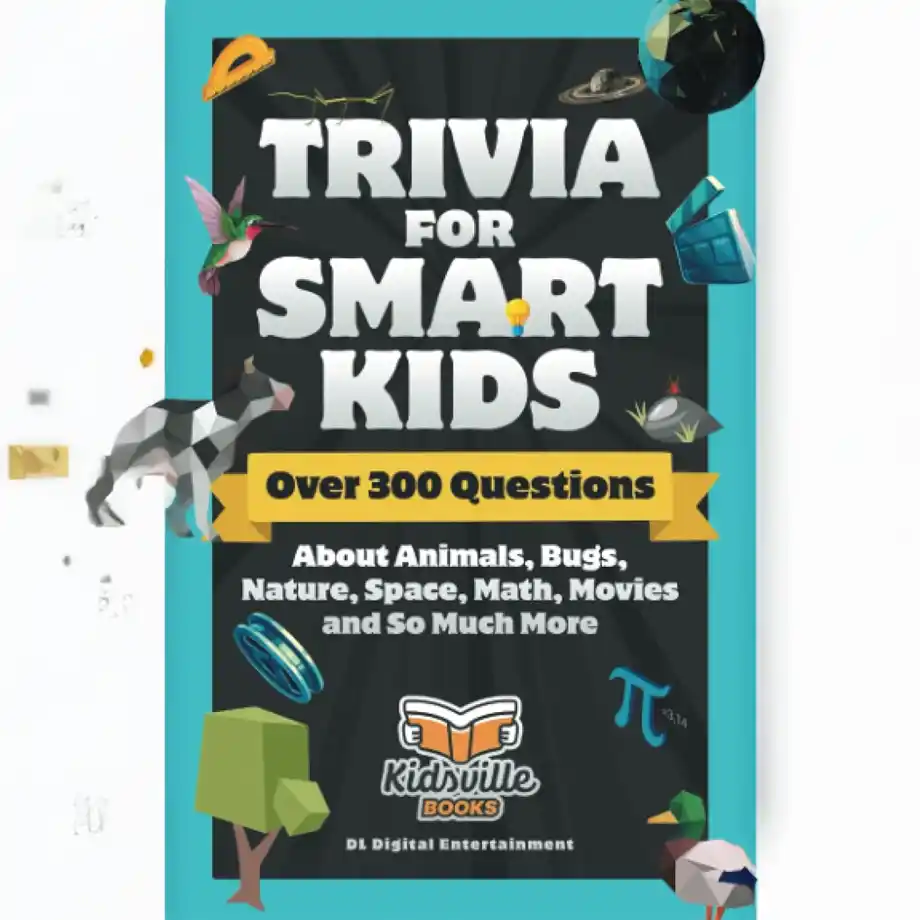 TRIVIA FOR SMART KIDS

Over 300 Questions

About Animals, Bugs, Nature, Space, Math, Movies and So Much More

$\pi$ =3.14

Kidsville BOOKS

DL Digital Entertainment